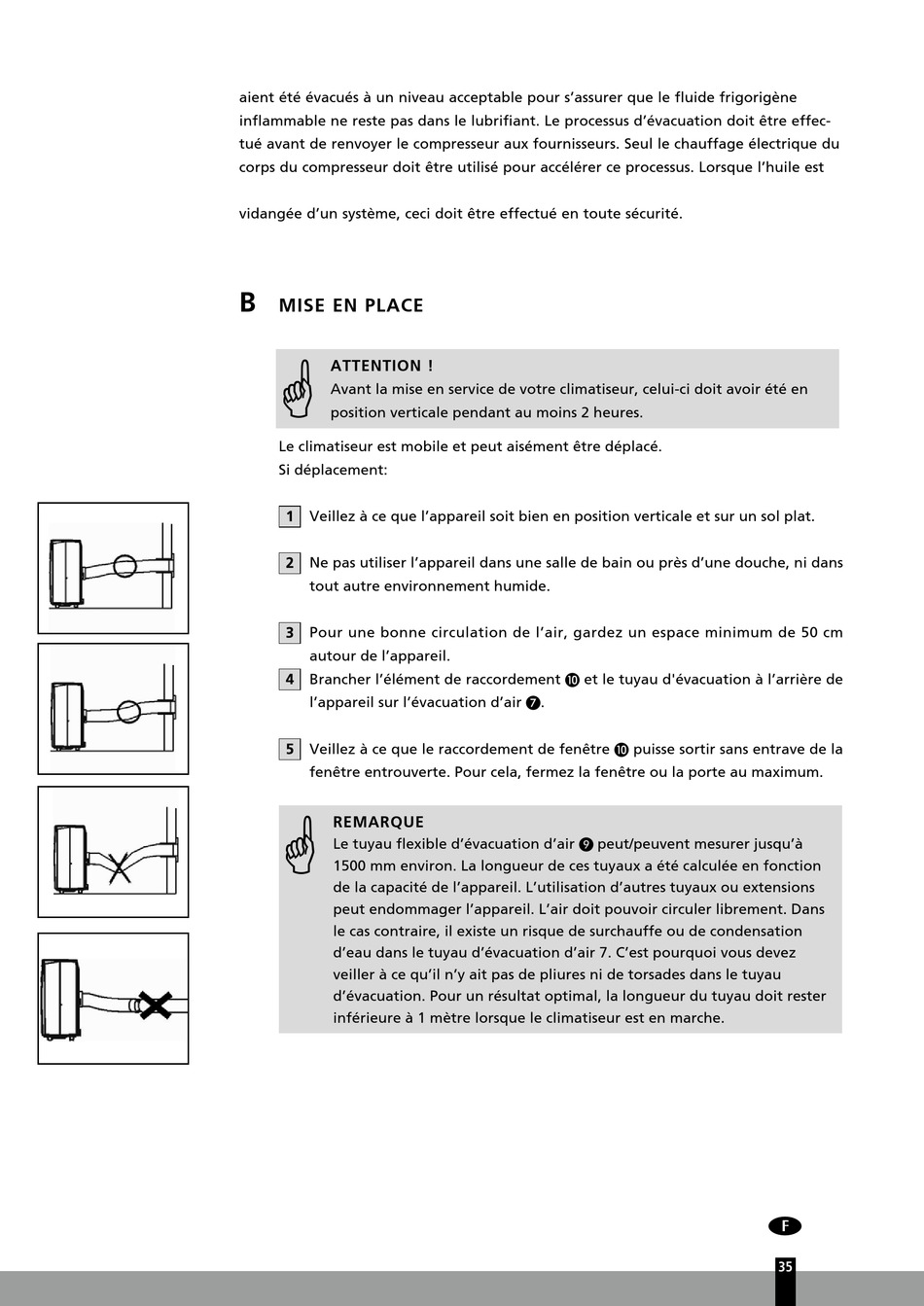 aient été évacués à un niveau acceptable pour s'assurer que le fluide frigorigène inflammable ne reste pas dans le lubrifiant. Le processus d'évacuation doit être effectué avant de renvoyer le compresseur aux fournisseurs. Seul le chauffage électrique du corps du compresseur doit être utilisé pour accélérer ce processus. Lorsque l'huile est

vidangée d'un système, ceci doit être effectué en toute sécurité.

B MISE EN PLACE

ATTENTION !
Avant la mise en service de votre climatiseur, celui-ci doit avoir été en position verticale pendant au moins 2 heures.

Le climatiseur est mobile et peut aisément être déplacé.
Si déplacement:

1 Veillez à ce que l'appareil soit bien en position verticale et sur un sol plat.

2 Ne pas utiliser l'appareil dans une salle de bain ou près d'une douche, ni dans tout autre environnement humide.

3 Pour une bonne circulation de l'air, gardez un espace minimum de 50 cm autour de l'appareil.
4 Brancher l'élément de raccordement ⑩ et le tuyau d'évacuation à l'arrière de l'appareil sur l'évacuation d'air ⑦.

5 Veillez à ce que le raccordement de fenêtre ⑩ puisse sortir sans entrave de la fenêtre entrouverte. Pour cela, fermez la fenêtre ou la porte au maximum.

REMARQUE
Le tuyau flexible d'évacuation d'air ⑨ peut/peuvent mesurer jusqu'à 1500 mm environ. La longueur de ces tuyaux a été calculée en fonction de la capacité de l'appareil. L'utilisation d'autres tuyaux ou extensions peut endommager l'appareil. L'air doit pouvoir circuler librement. Dans le cas contraire, il existe un risque de surchauffe ou de condensation d'eau dans le tuyau d'évacuation d'air 7. C'est pourquoi vous devez veiller à ce qu'il n'y ait pas de pliures ni de torsades dans le tuyau d'évacuation. Pour un résultat optimal, la longueur du tuyau doit rester inférieure à 1 mètre lorsque le climatiseur est en marche.

F

35